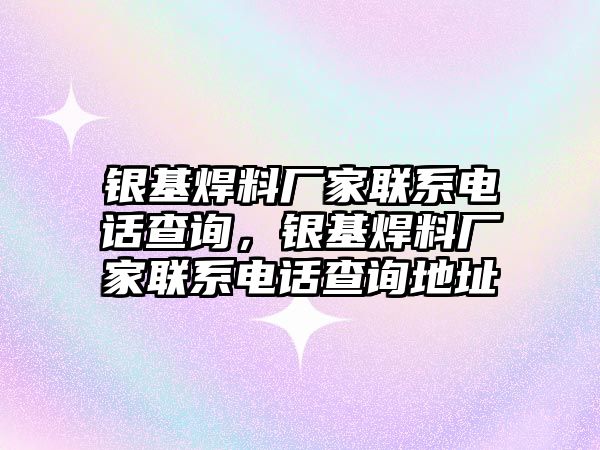 银基焊料厂家联系电话查询，银基焊料厂家联系电话查询地址